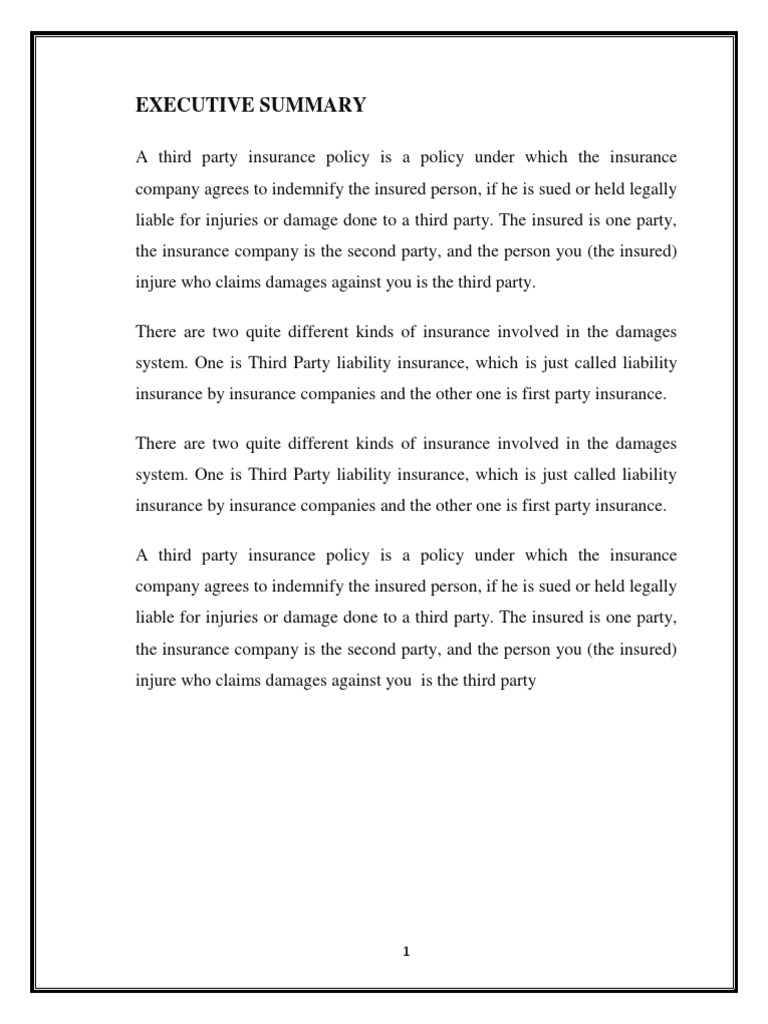 EXECUTIVE SUMMARY

A third party insurance policy is a policy under which the insurance company agrees to indemnify the insured person, if he is sued or held legally liable for injuries or damage done to a third party. The insured is one party, the insurance company is the second party, and the person you (the insured) injure who claims damages against you is the third party.

There are two quite different kinds of insurance involved in the damages system. One is Third Party liability insurance, which is just called liability insurance by insurance companies and the other one is first party insurance.

There are two quite different kinds of insurance involved in the damages system. One is Third Party liability insurance, which is just called liability insurance by insurance companies and the other one is first party insurance.

A third party insurance policy is a policy under which the insurance company agrees to indemnify the insured person, if he is sued or held legally liable for injuries or damage done to a third party. The insured is one party, the insurance company is the second party, and the person you (the insured) injure who claims damages against you is the third party

1